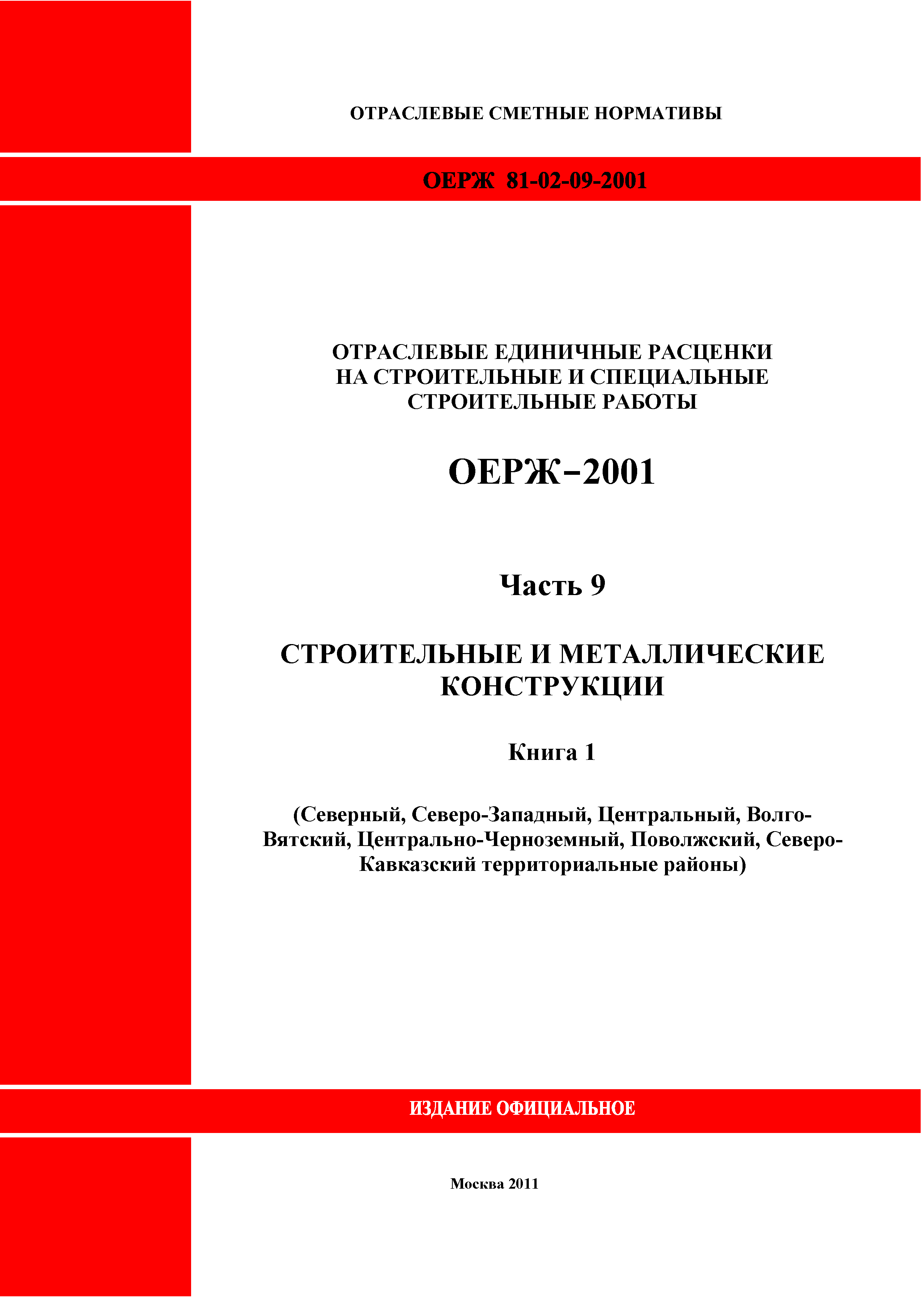 ОТРАСЛЕВЫЕ СМЕТНЫЕ НОРМАТИВЫ

ОЕРЖ 81-02-09-2001

ОТРАСЛЕВЫЕ ЕДИНИЧНЫЕ РАСЦЕНКИ НА СТРОИТЕЛЬНЫЕ И СПЕЦИАЛЬНЫЕ СТРОИТЕЛЬНЫЕ РАБОТЫ

ОЕРЖ–2001

Часть 9

СТРОИТЕЛЬНЫЕ И МЕТАЛЛИЧЕСКИЕ КОНСТРУКЦИИ

Книга 1

(Северный, Северо-Западный, Центральный, Волго-Вятский, Центрально-Черноземный, Поволжский, Северо-Кавказский территориальные районы)

ИЗДАНИЕ ОФИЦИАЛЬНОЕ

Москва 2011